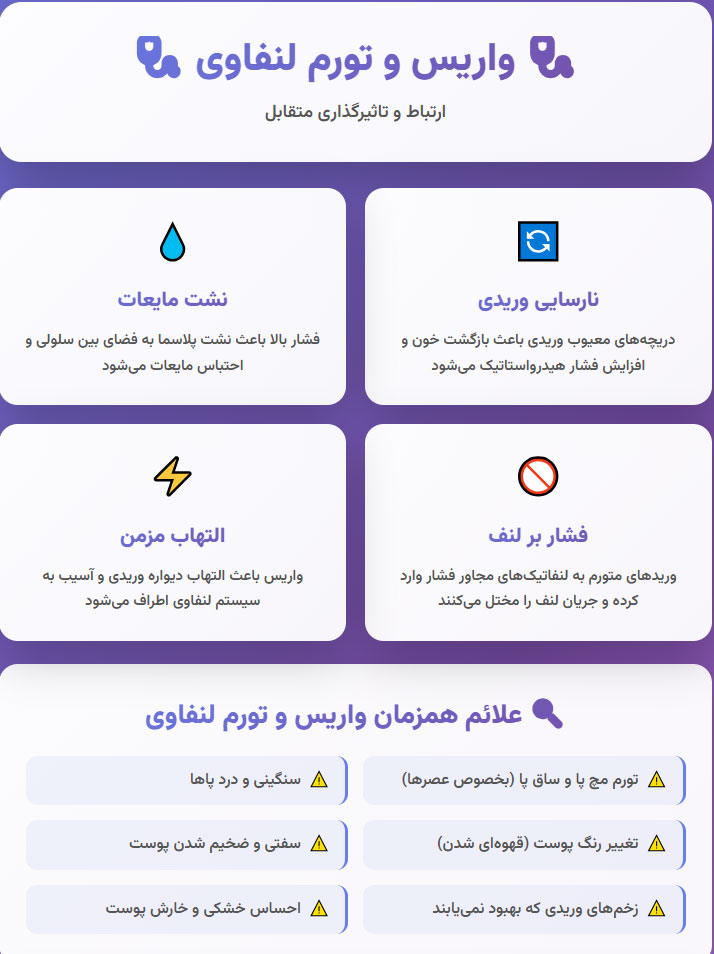 واریس و تورم لنفاوی

ارتباط و تاثیرگذاری متقابل

نارسایی وریدی

دریچه‌های معیوب وریدی باعث بازگشت خون و افزایش فشار هیدرواستاتیک می‌شود

نشت مایعات

فشار بالا باعث نشت پلاسما به فضای بین سلولی و احتباس مایعات می‌شود

فشار بر لنف

وریدهای متورم به لنفاتیک‌های مجاور فشار وارد کرده و جریان لنف را مختل می‌کنند

التهاب مزمن

واریس باعث التهاب دیواره وریدی و آسیب به سیستم لنفاوی اطراف می‌شود

علائم همزمان واریس و تورم لنفاوی

تورم مچ پا و ساق پا (بخصوص عصرها)

سنگینی و درد پاها

تغییر رنگ پوست (قهوه‌ای شدن)

سفتی و ضخیم شدن پوست

زخم‌های وریدی که بهبود نمی‌یابند

احساس خشکی و خارش پوست